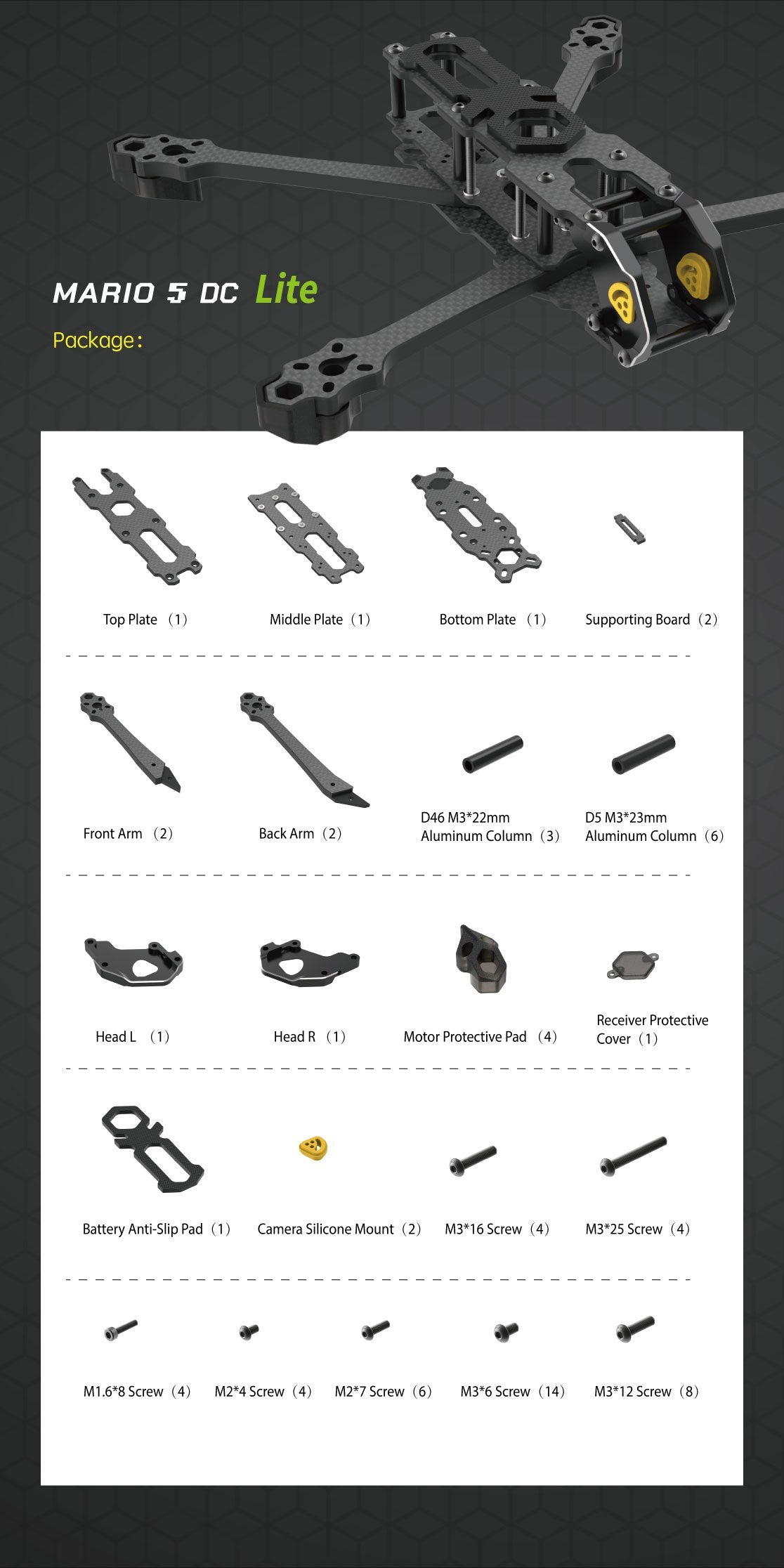 MARIO 5 DC Lite

Package:

Top Plate (1)

Middle Plate (1)

Bottom Plate (1)

Supporting Board (2)

Front Arm (2)

Back Arm (2)

D46 M3*22mm Aluminum Column (3)

D5 M3*23mm Aluminum Column (6)

Head L (1)

Head R (1)

Motor Protective Pad (4)

Receiver Protective Cover (1)

Battery Anti-Slip Pad (1)

Camera Silicone Mount (2)

M3*16 Screw (4)

M3*25 Screw (4)

M1.6*8 Screw (4)

M2*4 Screw (4)

M2*7 Screw (6)

M3*6 Screw (14)

M3*12 Screw (8)